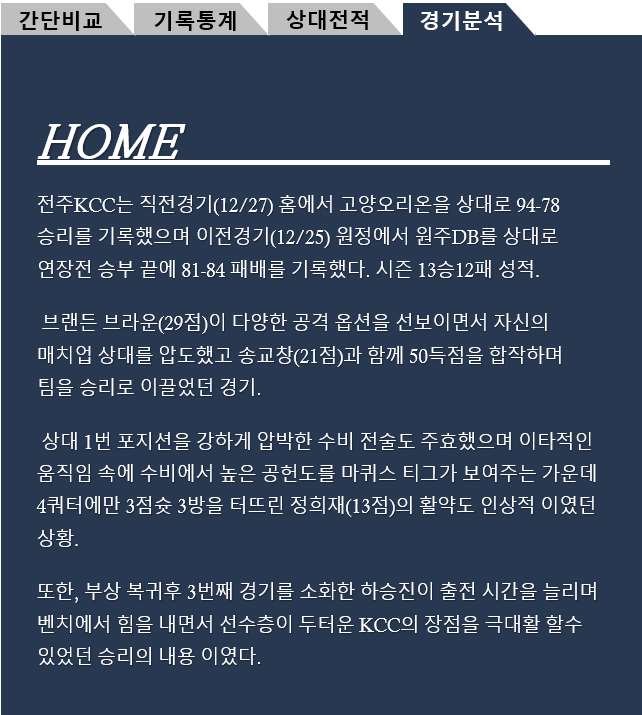 간단비교 기록통계 상대전적 경기분석

HOME

전주KCC는 직전경기(12/27) 홈에서 고양오리온을 상대로 94-78 승리를 기록했으며 이전경기(12/25) 원정에서 원주DB를 상대로 연장전 승부 끝에 81-84 패배를 기록했다. 시즌 13승12패 성적.

브랜든 브라운(29점)이 다양한 공격 옵션을 선보이면서 자신의 매치업 상대를 압도했고 송교창(21점)과 함께 50득점을 합작하며 팀을 승리로 이끌었던 경기.

상대 1번 포지션을 강하게 압박한 수비 전술도 주효했으며 이타적인 움직임 속에 수비에서 높은 공헌도를 마퀴스 티그가 보여주는 가운데 4쿼터에만 3점슛 3방을 터뜨린 정희재(13점)의 활약도 인상적 이였던 상황.

또한, 부상 복귀후 3번째 경기를 소화한 하승진이 출전 시간을 늘리며 벤치에서 힘을 내면서 선수층이 두터운 KCC의 장점을 극대활 할수 있었던 승리의 내용 이였다.